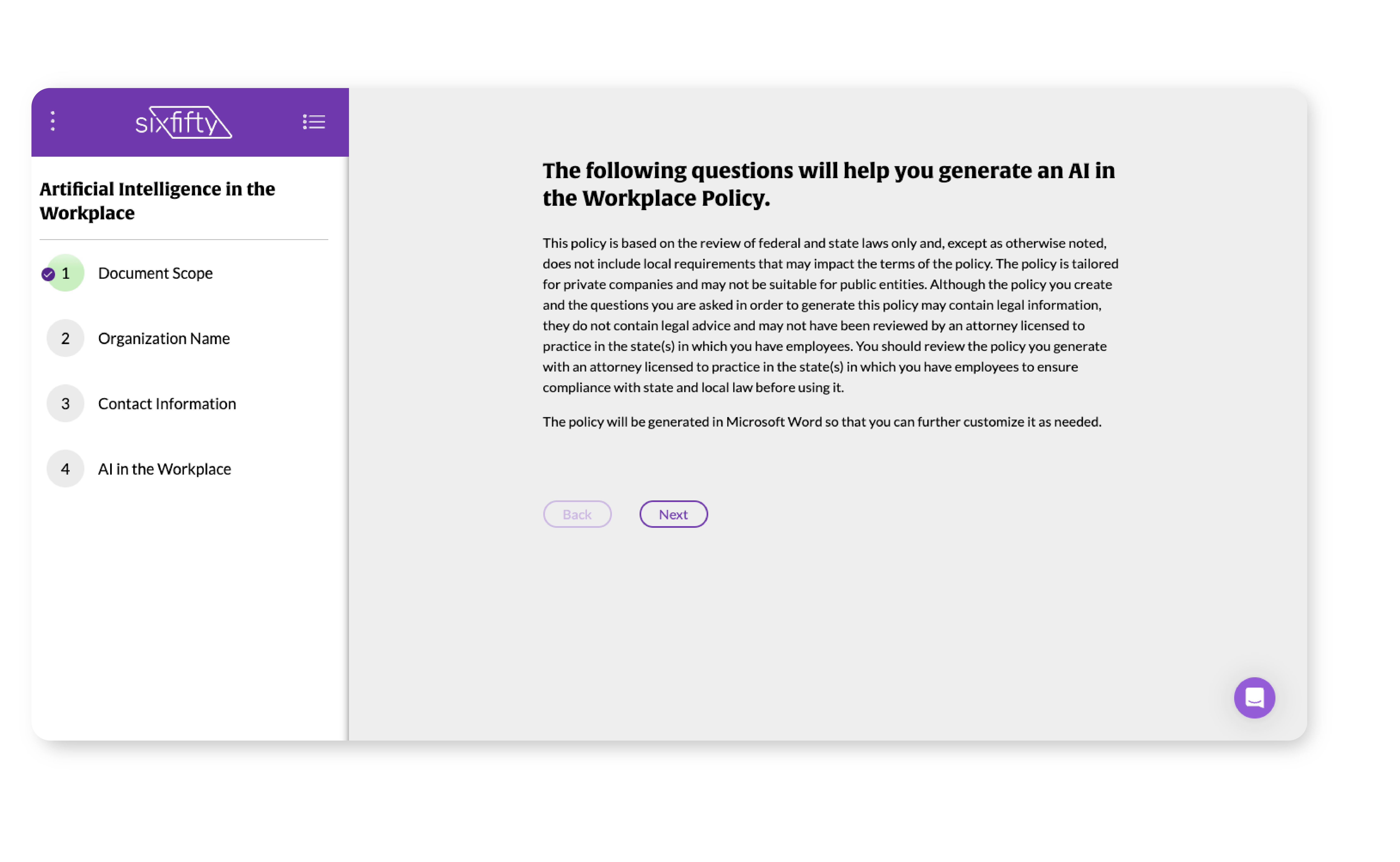 sixfifty

Artificial Intelligence in the Workplace

1 Document Scope

2 Organization Name

3 Contact Information

4 AI in the Workplace

The following questions will help you generate an AI in the Workplace Policy.

This policy is based on the review of federal and state laws only and, except as otherwise noted, does not include local requirements that may impact the terms of the policy. The policy is tailored for private companies and may not be suitable for public entities. Although the policy you create and the questions you are asked in order to generate this policy may contain legal information, they do not contain legal advice and may not have been reviewed by an attorney licensed to practice in the state(s) in which you have employees. You should review the policy you generate with an attorney licensed to practice in the state(s) in which you have employees to ensure compliance with state and local law before using it.

The policy will be generated in Microsoft Word so that you can further customize it as needed.

Back

Next